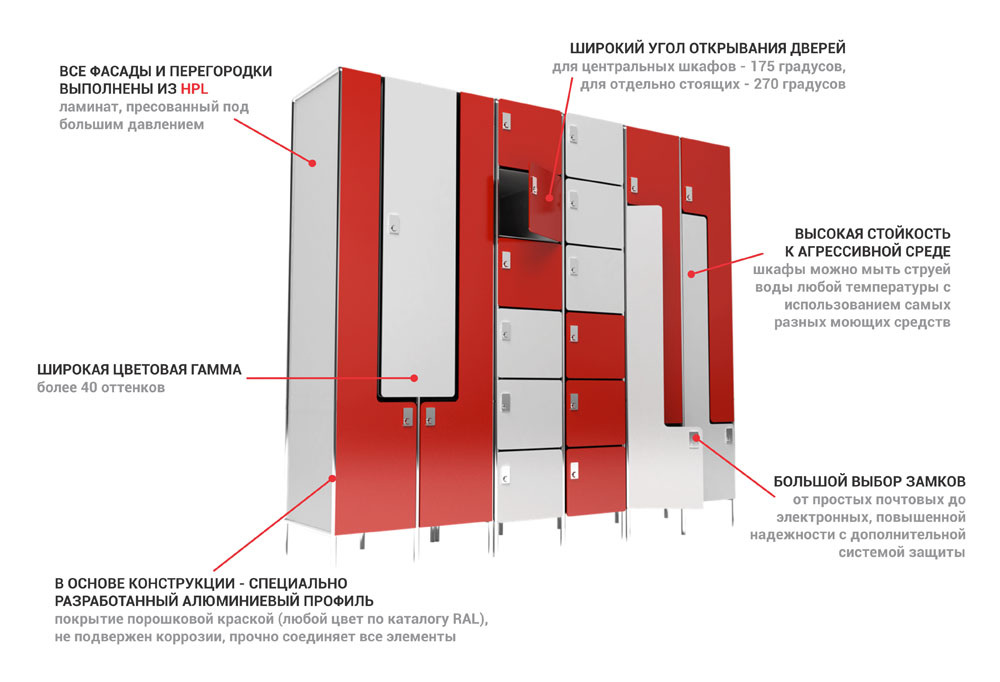 ВСЕ ФАСАДЫ И ПЕРЕГОРОДКИ ВЫПОЛНЕНЫ ИЗ HPL
ламинат, пресованный под большим давлением

ШИРОКИЙ УГОЛ ОТКРЫВАНИЯ ДВЕРЕЙ
для центральных шкафов - 175 градусов, для отдельно стоящих - 270 градусов

ВЫСОКАЯ СТОЙКОСТЬ К АГРЕССИВНОЙ СРЕДЕ
шкафы можно мыть струей воды любой температуры с использованием самых разных моющих средств

ШИРОКАЯ ЦВЕТОВАЯ ГАММА
более 40 оттенков

БОЛЬШОЙ ВЫБОР ЗАМКОВ
от простых почтовых до электронных, повышенной надежности с дополнительной системой защиты

В ОСНОВЕ КОНСТРУКЦИИ - СПЕЦИАЛЬНО РАЗРАБОТАННЫЙ АЛЮМИНИЕВЫЙ ПРОФИЛЬ
покрытие порошковой краской (любой цвет по каталогу RAL), не подвержен коррозии, прочно соединяет все элементы